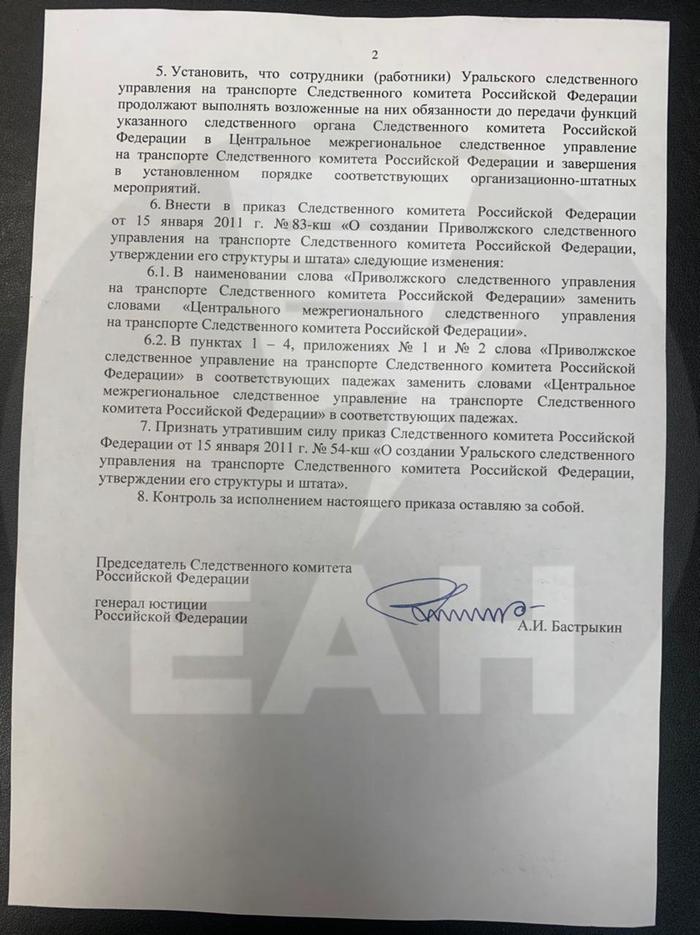 2

5. Установить, что сотрудники (работники) Уральского следственного управления на транспорте Следственного комитета Российской Федерации продолжают выполнять возложенные на них обязанности до передачи функций указанного следственного органа Следственного комитета Российской Федерации в Центральное межрегиональное следственное управление на транспорте Следственного комитета Российской Федерации и завершения в установленном порядке соответствующих организационно-штатных мероприятий.

6. Внести в приказ Следственного комитета Российской Федерации от 15 января 2011 г. № 83-кш «О создании Приволжского следственного управления на транспорте Следственного комитета Российской Федерации, утверждении его структуры и штата» следующие изменения:

6.1. В наименовании слова «Приволжского следственного управления на транспорте Следственного комитета Российской Федерации» заменить словами «Центрального межрегионального следственного управления на транспорте Следственного комитета Российской Федерации».

6.2. В пунктах 1 – 4, приложениях № 1 и № 2 слова «Приволжское следственное управление на транспорте Следственного комитета Российской Федерации» в соответствующих падежах заменить словами «Центральное межрегиональное следственное управление на транспорте Следственного комитета Российской Федерации» в соответствующих падежах.

7. Признать утратившим силу приказ Следственного комитета Российской Федерации от 15 января 2011 г. № 54-кш «О создании Уральского следственного управления на транспорте Следственного комитета Российской Федерации, утверждении его структуры и штата».

8. Контроль за исполнением настоящего приказа оставляю за собой.

Председатель Следственного комитета
Российской Федерации

генерал юстиции
Российской Федерации

А.И. Бастрыкин

ЕАН